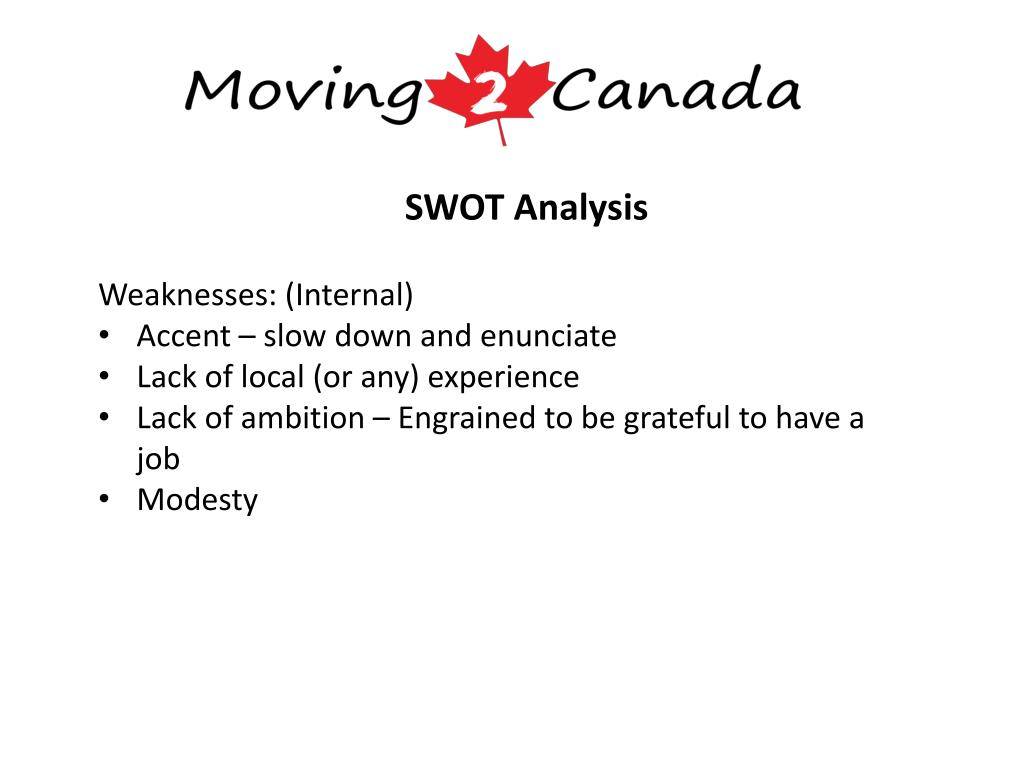 Moving 2 Canada

SWOT Analysis

Weaknesses: (Internal)
• Accent – slow down and enunciate
• Lack of local (or any) experience
• Lack of ambition – Engrained to be grateful to have a job
• Modesty